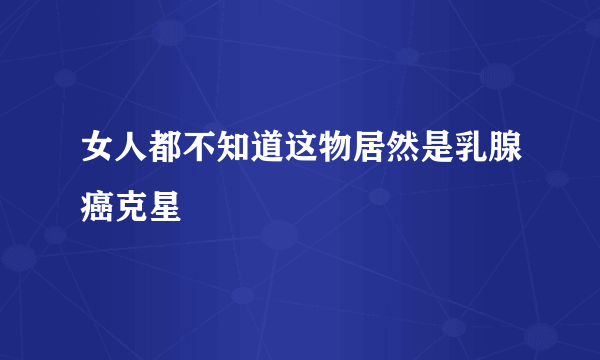 女人都不知道这物居然是乳腺癌克星